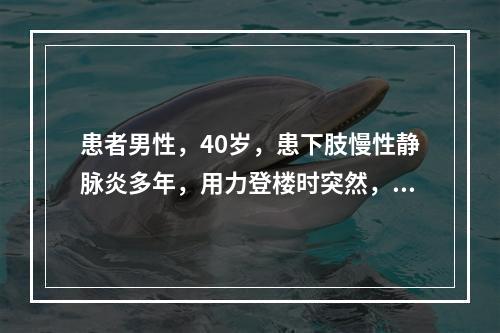 患者男性，40岁，患下肢慢性静脉炎多年，用力登楼时突然，...